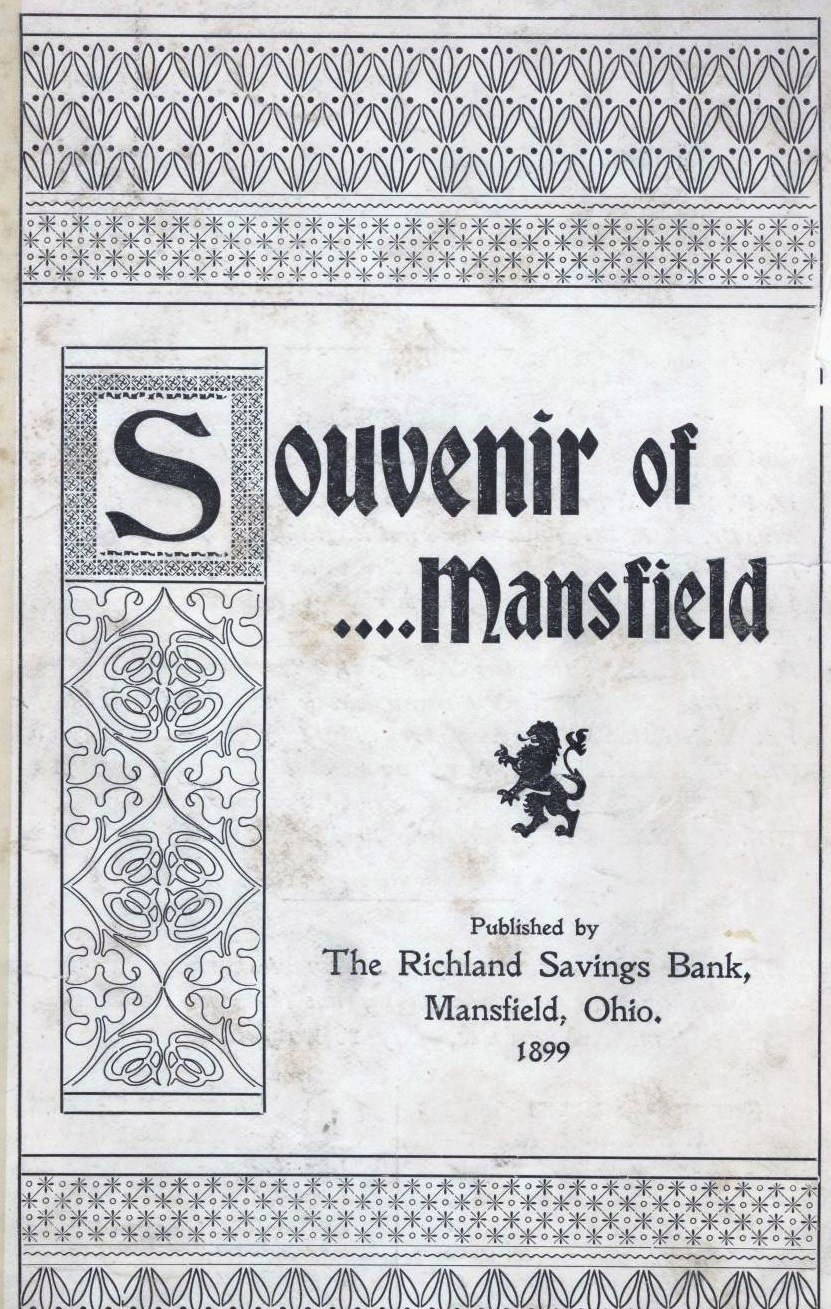 Souvenir of
....Mansfield

Published by
The Richland Savings Bank,
Mansfield, Ohio.
1899